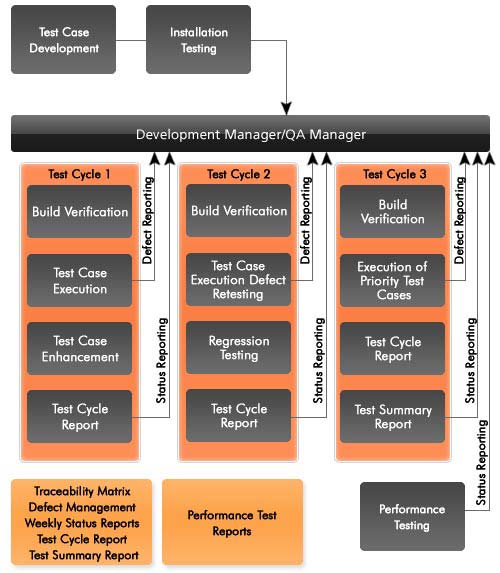 Test Case Development

Installation Testing

Development Manager/QA Manager

Test Cycle 1

Build Verification

Test Case Execution

Test Case Enhancement

Test Cycle Report

Defect Reporting

Status Reporting

Test Cycle 2

Build Verification

Test Case Execution Defect Retesting

Regression Testing

Test Cycle Report

Defect Reporting

Status Reporting

Test Cycle 3

Build Verification

Execution of Priority Test Cases

Test Cycle Report

Test Summary Report

Defect Reporting

Status Reporting

Status Reporting

Traceability Matrix
Defect Management
Weekly Status Reports
Test Cycle Report
Test Summary Report

Performance Test Reports

Performance Testing